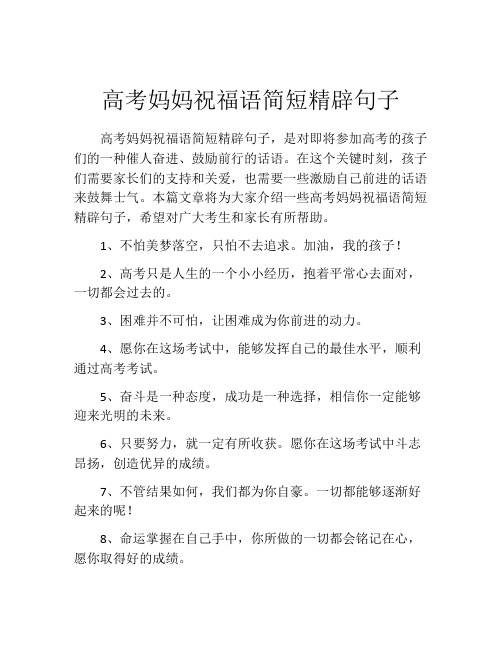 高考妈妈祝福语简短精辟句子

高考妈妈祝福语简短精辟句子，是对即将参加高考的孩子们的一种催人奋进、鼓励前行的话语。在这个关键时刻，孩子们需要家长们的支持和关爱，也需要一些激励自己前进的话语来鼓舞士气。本篇文章将为大家介绍一些高考妈妈祝福语简短精辟句子，希望对广大考生和家长有所帮助。

1、不怕美梦落空，只怕不去追求。加油，我的孩子！

2、高考只是人生的一个小小经历，抱着平常心去面对，一切都会过去的。

3、困难并不可怕，让困难成为你前进的动力。

4、愿你在这场考试中，能够发挥自己的最佳水平，顺利通过高考考试。

5、奋斗是一种态度，成功是一种选择，相信你一定能够迎来光明的未来。

6、只要努力，就一定有所收获。愿你在这场考试中斗志昂扬，创造优异的成绩。

7、不管结果如何，我们都为你自豪。一切都能够逐渐好起来的呢！

8、命运掌握在自己手中，你所做的一切都会铭记在心，愿你取得好的成绩。